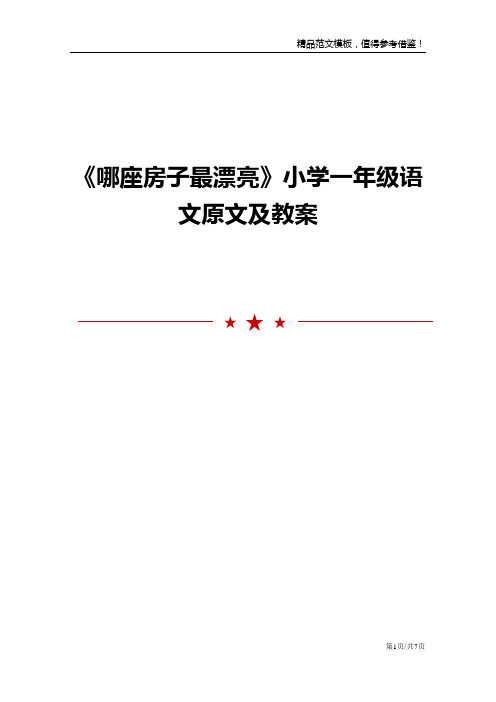 精品范文模板，值得参考借鉴！

《哪座房子最漂亮》小学一年级语文原文及教案

第1页/共7页